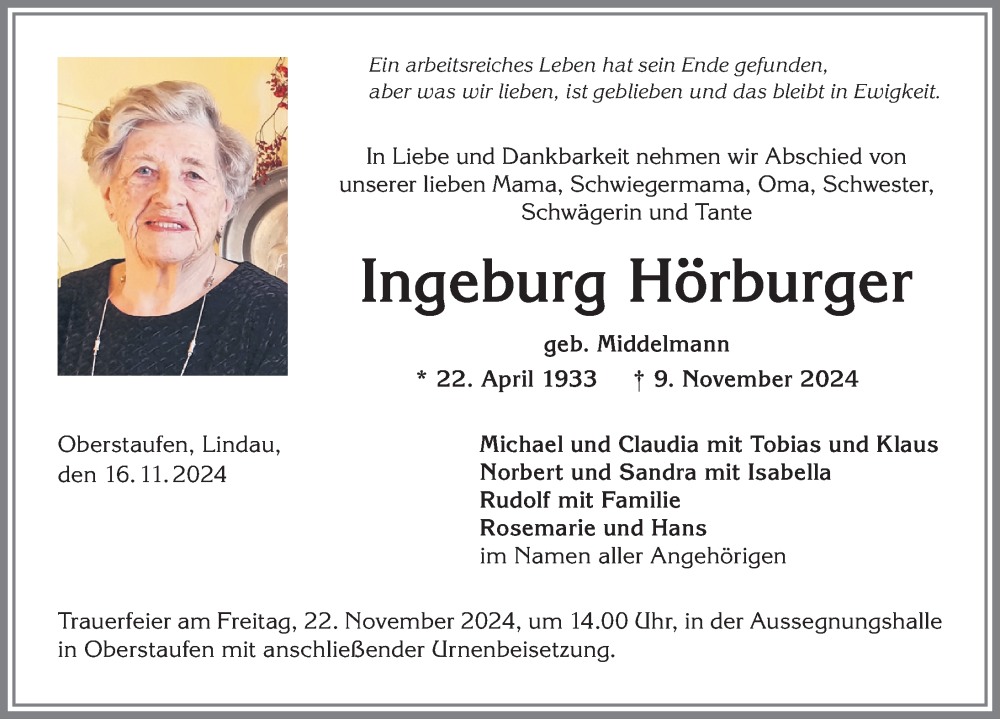 Ein arbeitsreiches Leben hat sein Ende gefunden,
aber was wir lieben, ist geblieben und das bleibt in Ewigkeit.

In Liebe und Dankbarkeit nehmen wir Abschied von unserer lieben Mama, Schwiegermama, Oma, Schwester, Schwägerin und Tante

Ingeburg Hörburger

geb. Middelmann

* 22. April 1933 † 9. November 2024

Oberstaufen, Lindau,
den 16. 11. 2024

Michael und Claudia mit Tobias und Klaus
Norbert und Sandra mit Isabella
Rudolf mit Familie
Rosemarie und Hans
im Namen aller Angehörigen

Trauerfeier am Freitag, 22. November 2024, um 14.00 Uhr, in der Aussegnungshalle in Oberstaufen mit anschließender Urnenbeisetzung.